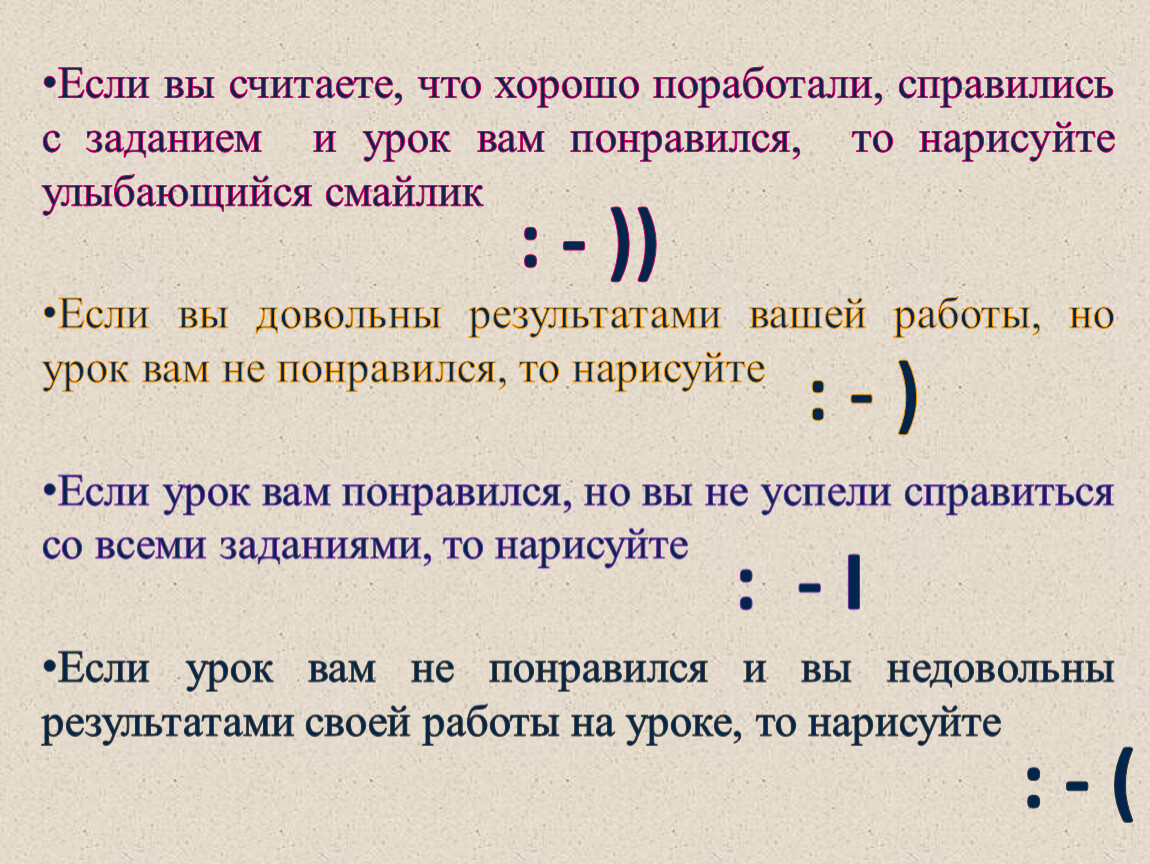 •Если вы считаете, что хорошо поработали, справились с заданием и урок вам понравился, то нарисуйте улыбающийся смайлик

: - ))

•Если вы довольны результатами вашей работы, но урок вам не понравился, то нарисуйте

: - )

•Если урок вам понравился, но вы не успели справиться со всеми заданиями, то нарисуйте

: - I

•Если урок вам не понравился и вы недовольны результатами своей работы на уроке, то нарисуйте

: - (